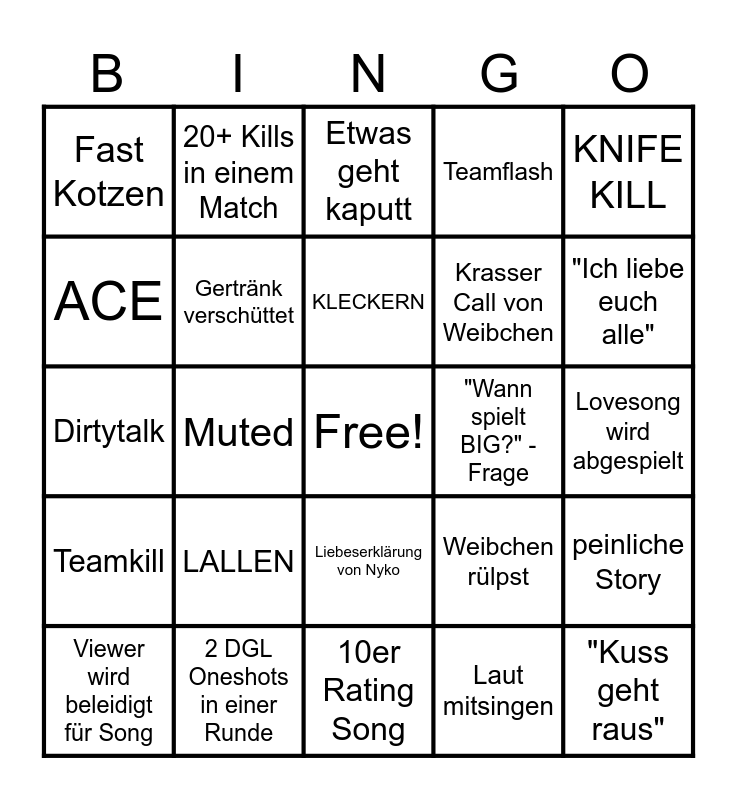 | B | I | N | G | O |
|---|---|---|---|---|
| Fast Kotzen | 20+ Kills in einem Match | Etwas geht kaputt | Teamflash | KNIFE KILL |
| ACE | Gertränk verschüttet | KLECKERN | Krasser Call von Weibchen | "Ich liebe euch alle" |
| Dirtytalk | Muted | Free! | "Wann spielt BIG?" - Frage | Lovesong wird abgespielt |
| Teamkill | LALLEN | Liebeserklärung von Nyko | Weibchen rülpst | peinliche Story |
| Viewer wird beleidigt für Song | 2 DGL Oneshots in einer Runde | 10er Rating Song | Laut mitsingen | "Kuss geht raus" |